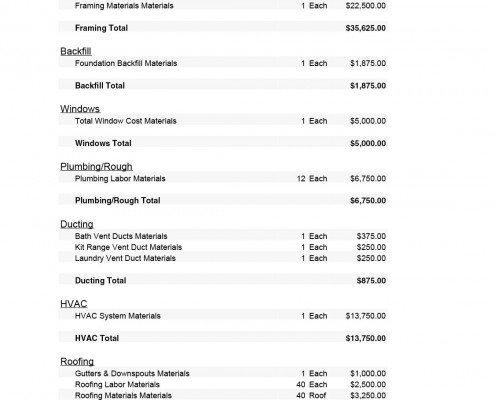 | | | |
|---|---|---|
| Framing Materials Materials | 1 Each | $22,500.00 |
| **Framing Total** | | **$35,625.00** |

Backfill

| | | |
|---|---|---|
| Foundation Backfill Materials | 1 Each | $1,875.00 |
| **Backfill Total** | | **$1,875.00** |

Windows

| | | |
|---|---|---|
| Total Window Cost Materials | 1 Each | $5,000.00 |
| **Windows Total** | | **$5,000.00** |

Plumbing/Rough

| | | |
|---|---|---|
| Plumbing Labor Materials | 12 Each | $6,750.00 |
| **Plumbing/Rough Total** | | **$6,750.00** |

Ducting

| | | |
|---|---|---|
| Bath Vent Ducts Materials | 1 Each | $375.00 |
| Kit Range Vent Duct Materials | 1 Each | $250.00 |
| Laundry Vent Duct Materials | 1 Each | $250.00 |
| **Ducting Total** | | **$875.00** |

HVAC

| | | |
|---|---|---|
| HVAC System Materials | 1 Each | $13,750.00 |
| **HVAC Total** | | **$13,750.00** |

Roofing

| | | |
|---|---|---|
| Gutters & Downspouts Materials | 1 Each | $1,000.00 |
| Roofing Labor Materials | 40 Each | $2,500.00 |
| Roofing Materials Materials | 40 Roof | $3,250.00 |